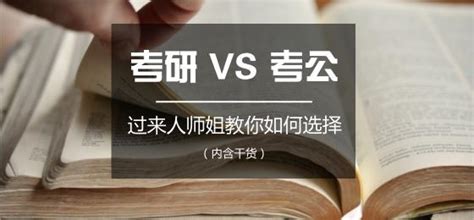 考研 VS 考公

过来人师姐教你如何选择

（内含干货）